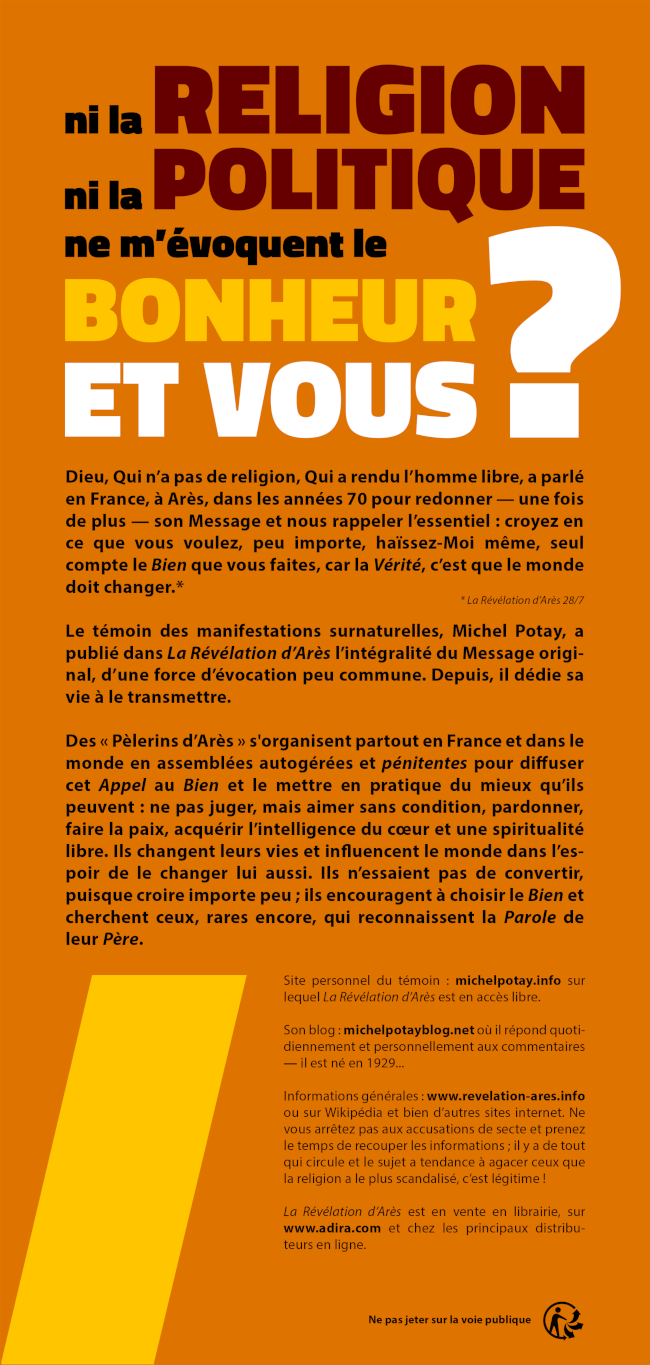 ni la RELIGION
ni la POLITIQUE
ne m'évoquent le
BONHEUR
ET VOUS ?

Dieu, Qui n'a pas de religion, Qui a rendu l'homme libre, a parlé en France, à Arès, dans les années 70 pour redonner — une fois de plus — son Message et nous rappeler l'essentiel : croyez en ce que vous voulez, peu importe, haïssez-Moi même, seul compte le Bien que vous faites, car la Vérité, c'est que le monde doit changer.*

* La Révélation d'Arès 28/7

Le témoin des manifestations surnaturelles, Michel Potay, a publié dans La Révélation d'Arès l'intégralité du Message original, d'une force d'évocation peu commune. Depuis, il dédie sa vie à le transmettre.

Des « Pèlerins d'Arès » s'organisent partout en France et dans le monde en assemblées autogérées et pénitentes pour diffuser cet Appel au Bien et le mettre en pratique du mieux qu'ils peuvent : ne pas juger, mais aimer sans condition, pardonner, faire la paix, acquérir l'intelligence du cœur et une spiritualité libre. Ils changent leurs vies et influencent le monde dans l'espoir de le changer lui aussi. Ils n'essaient pas de convertir, puisque croire importe peu ; ils encouragent à choisir le Bien et cherchent ceux, rares encore, qui reconnaissent la Parole de leur Père.

Site personnel du témoin : michelpotay.info sur lequel La Révélation d'Arès est en accès libre.

Son blog : michelpotayblog.net où il répond quotidiennement et personnellement aux commentaires — il est né en 1929...

Informations générales : www.revelation-ares.info ou sur Wikipédia et bien d'autres sites internet. Ne vous arrêtez pas aux accusations de secte et prenez le temps de recouper les informations ; il y a de tout qui circule et le sujet a tendance à agacer ceux que la religion a le plus scandalisé, c'est légitime !

La Révélation d'Arès est en vente en librairie, sur www.adira.com et chez les principaux distributeurs en ligne.

Ne pas jeter sur la voie publique